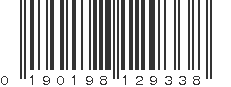 0 190198 129338